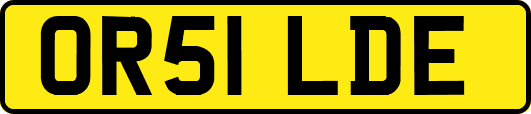 OR51 LDE